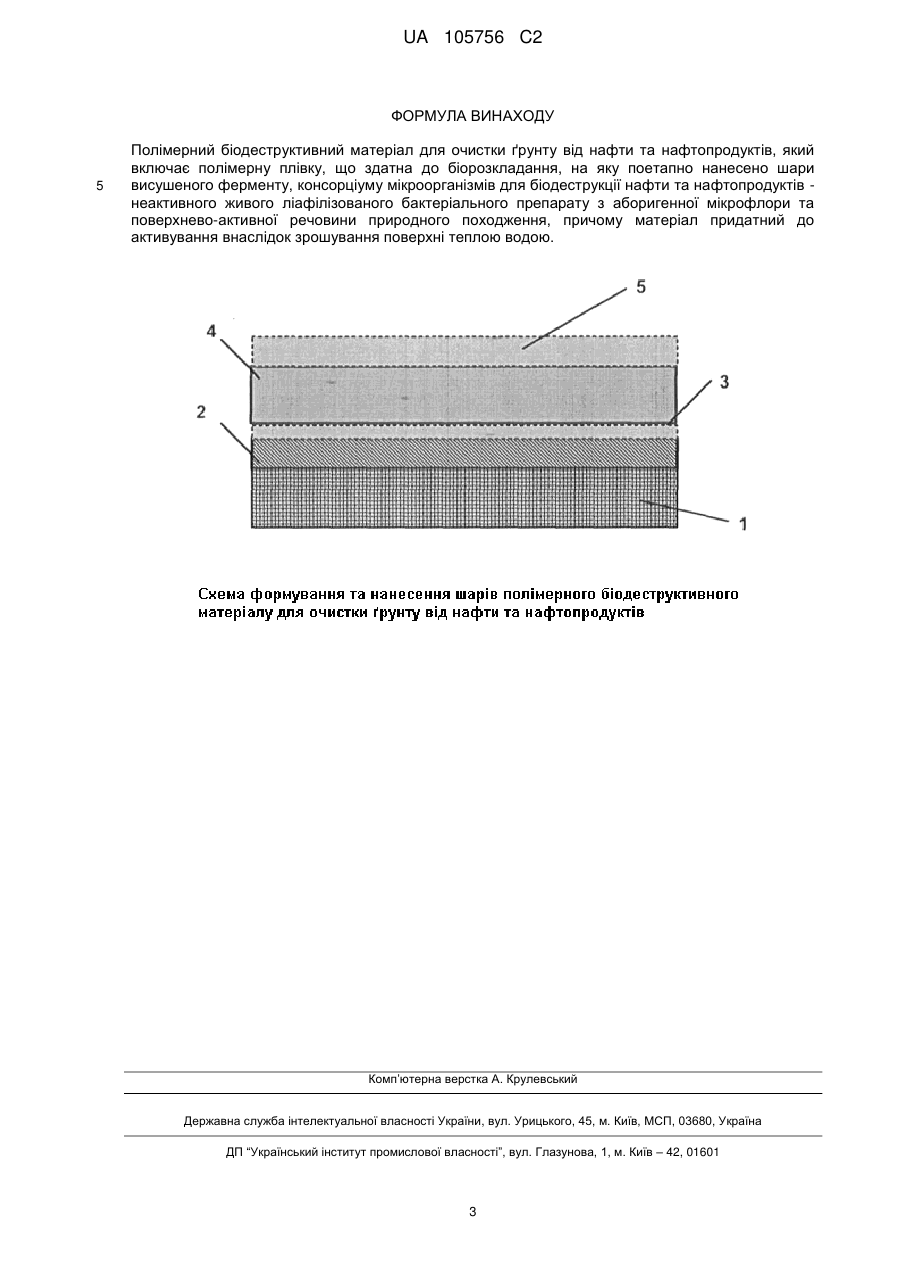 UA 105756 C2

ФОРМУЛА ВИНАХОДУ

Полімерний біодеструктивний матеріал для очистки ґрунту від нафти та нафтопродуктів, який включає полімерну плівку, що здатна до біорозкладання, на яку поетапно нанесено шари висушеного ферменту, консорціуму мікроорганізмів для біодеструкції нафти та нафтопродуктів - неактивного живого ліафілізованого бактеріального препарату з аборигенної мікрофлори та поверхнево-активної речовини природного походження, причому матеріал придатний до активування внаслідок зрошування поверхні теплою водою.

5

5

4

3

2

1

Схема формування та нанесення шарів полімерного біодеструктивного матеріалу для очистки ґрунту від нафти та нафтопродуктів

Комп'ютерна верстка А. Крулевський

Державна служба інтелектуальної власності України, вул. Урицького, 45, м. Київ, МСП, 03680, Україна

ДП "Український інститут промислової власності", вул. Глазунова, 1, м. Київ – 42, 01601

3